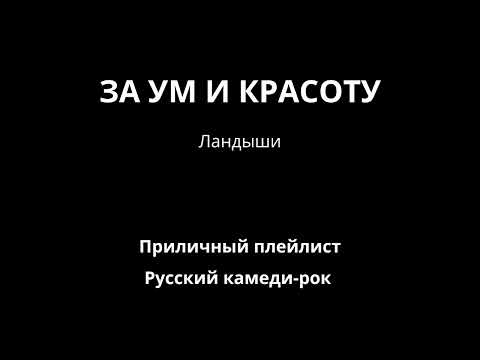 ЗА УМ И КРАСОТУ

Ландыши

Приличный плейлист

Русский камеди-рок